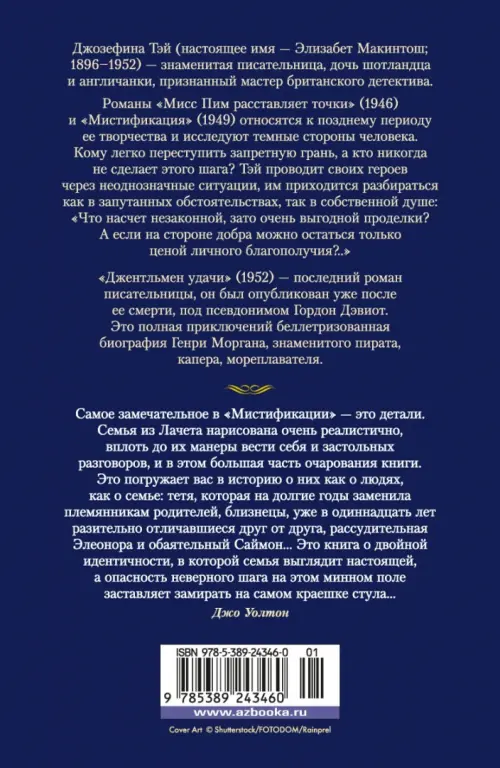 Джозефина Тэй (настоящее имя — Элизабет Макинтош; 1896–1952) — знаменитая писательница, дочь шотландца и англичанки, признанный мастер британского детектива.

Романы «Мисс Пим расставляет точки» (1946) и «Мистификация» (1949) относятся к позднему периоду ее творчества и исследуют темные стороны человека. Кому легко переступить запретную грань, а кто никогда не сделает этого шага? Тэй проводит своих героев через неоднозначные ситуации, им приходится разбираться как в запутанных обстоятельствах, так в собственной душе: «Что насчет незаконной, зато очень выгодной проделки? А если на стороне добра можно остаться только ценой личного благополучия?..»

«Джентльмен удачи» (1952) — последний роман писательницы, он был опубликован уже после ее смерти, под псевдонимом Гордон Дэвиот. Это полная приключений беллетризованная биография Генри Моргана, знаменитого пирата, капера, мореплавателя.

Самое замечательное в «Мистификации» — это детали. Семья из Лачета нарисована очень реалистично, вплоть до их манеры вести себя и застольных разговоров, и в этом большая часть очарования книги. Это погружает вас в историю о них как о людях, как о семье: тетя, которая на долгие годы заменила племянникам родителей, близнецы, уже в одиннадцать лет разительно отличавшиеся друг от друга, рассудительная Элеонора и обаятельный Саймон... Это книга о двойной идентичности, в которой семья выглядит настоящей, а опасность неверного шага на этом минном поле заставляет замирать на самом краешке стула...

Джо Уолтон

ISBN 978-5-389-24346-0 01

9 785389 243460

www.azbooka.ru

Cover Art © Shutterstock/FOTODOM/Rainprel